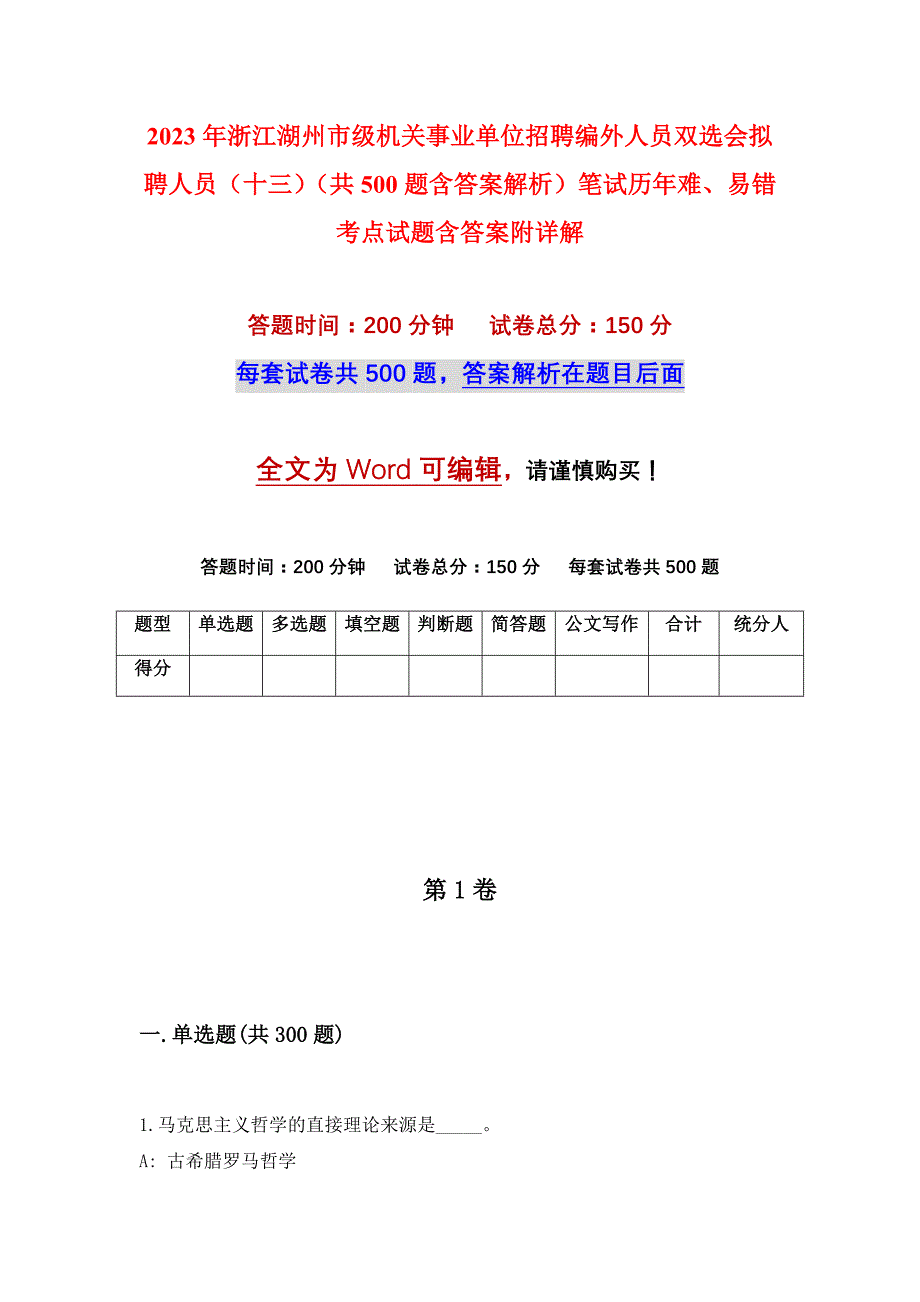 2023年浙江湖州市级机关事业单位招聘编外人员双选会拟聘人员（十三）（共500题含答案解析）笔试历年难、易错考点试题含答案附详解

答题时间：200分钟　　试卷总分：150分

每套试卷共500题，答案解析在题目后面

全文为Word可编辑，请谨慎购买！

答题时间：200分钟　　试卷总分：150分　　每套试卷共500题

| 题型 | 单选题 | 多选题 | 填空题 | 判断题 | 简答题 | 公文写作 | 合计 | 统分人 |
|---|---|---|---|---|---|---|---|---|
| 得分 | | | | | | | | |

第1卷

一.单选题(共300题)

1.马克思主义哲学的直接理论来源是_____。

A: 古希腊罗马哲学